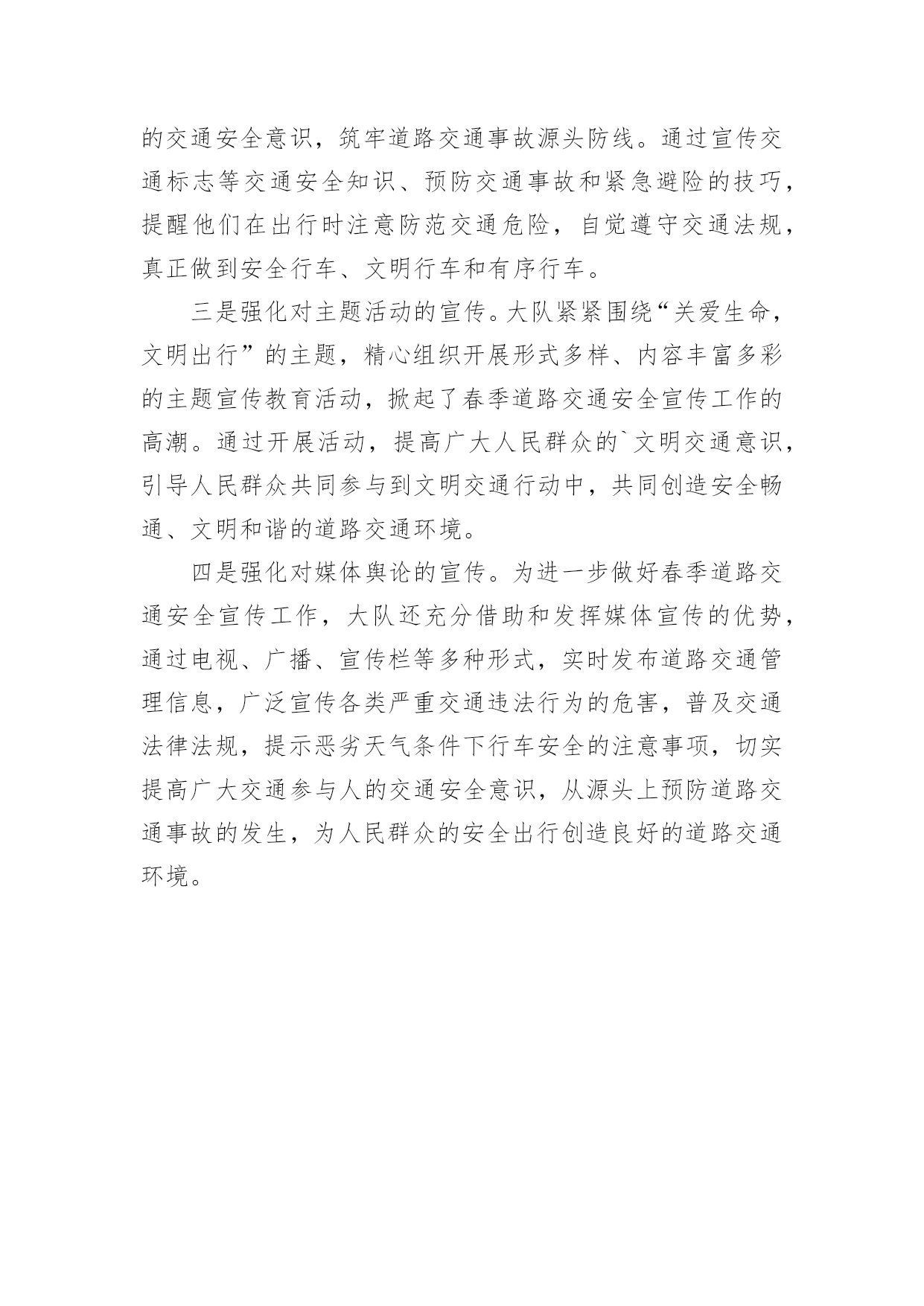 的交通安全意识，筑牢道路交通事故源头防线。通过宣传交通标志等交通安全知识、预防交通事故和紧急避险的技巧，提醒他们在出行时注意防范交通危险，自觉遵守交通法规，真正做到安全行车、文明行车和有序行车。

三是强化对主题活动的宣传。大队紧紧围绕“关爱生命，文明出行”的主题，精心组织开展形式多样、内容丰富多彩的主题宣传教育活动，掀起了春季道路交通安全宣传工作的高潮。通过开展活动，提高广大人民群众的`文明交通意识，引导人民群众共同参与到文明交通行动中，共同创造安全畅通、文明和谐的道路交通环境。

四是强化对媒体舆论的宣传。为进一步做好春季道路交通安全宣传工作，大队还充分借助和发挥媒体宣传的优势，通过电视、广播、宣传栏等多种形式，实时发布道路交通管理信息，广泛宣传各类严重交通违法行为的危害，普及交通法律法规，提示恶劣天气条件下行车安全的注意事项，切实提高广大交通参与人的交通安全意识，从源头上预防道路交通事故的发生，为人民群众的安全出行创造良好的道路交通环境。